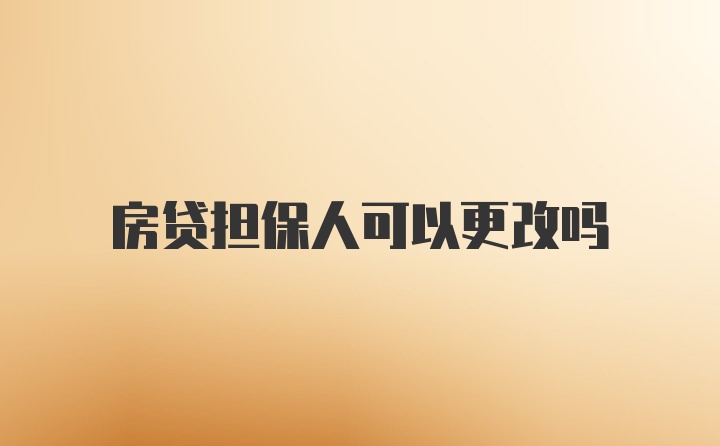 房贷担保人可以更改吗